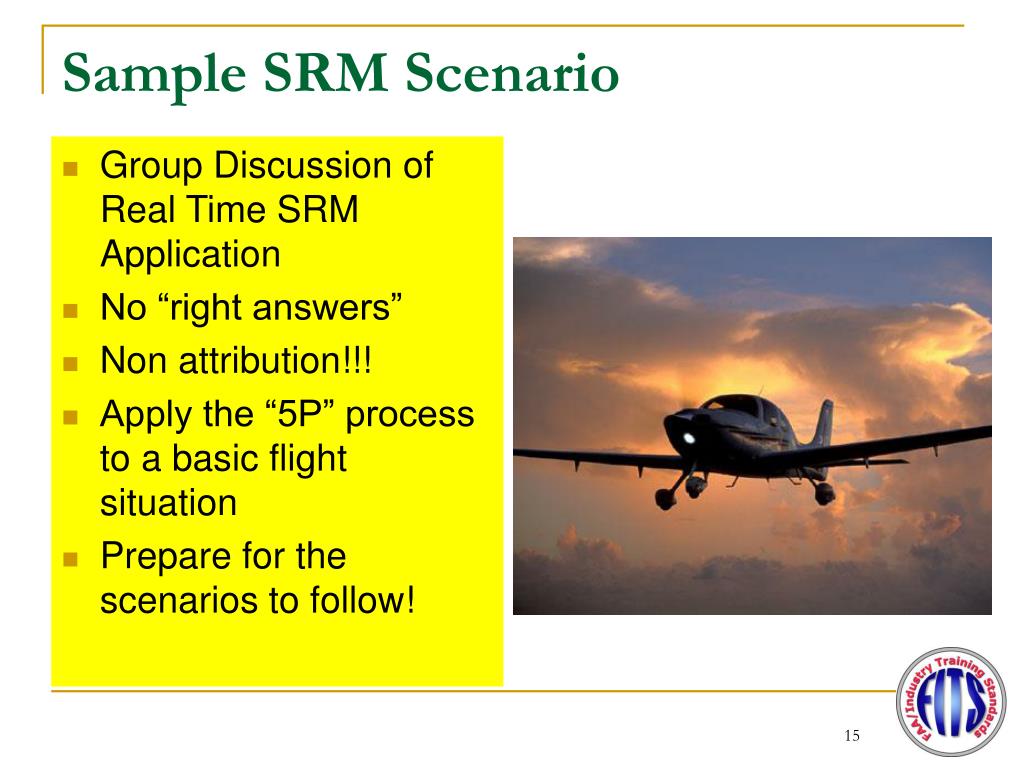 Sample SRM Scenario

- Group Discussion of Real Time SRM Application
- No “right answers”
- Non attribution!!!
- Apply the “5P” process to a basic flight situation
- Prepare for the scenarios to follow!

FAA/Industry Training Standards
FITS

15